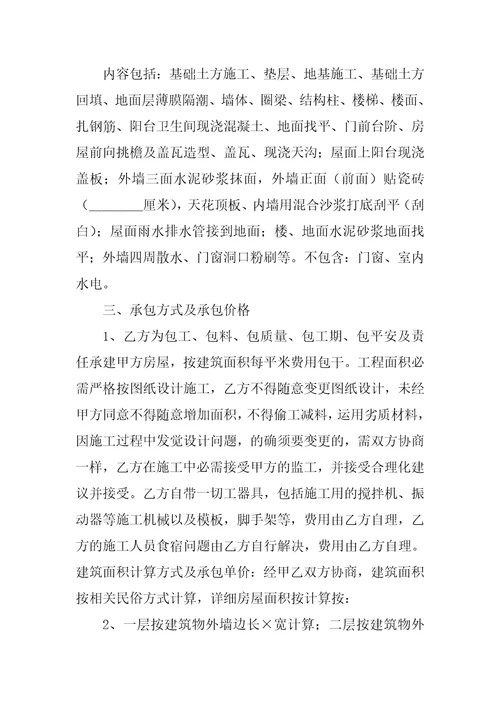 内容包括：基础土方施工、垫层、地基施工、基础土方回填、地面层薄膜隔潮、墙体、圈梁、结构柱、楼梯、楼面、扎钢筋、阳台卫生间现浇混凝土、地面找平、门前台阶、房屋前向挑檐及盖瓦造型、盖瓦、现浇天沟；屋面上阳台现浇盖板；外墙三面水泥砂浆抹面，外墙正面（前面）贴瓷砖（________厘米），天花顶板、内墙用混合沙浆打底刮平（刮白）；屋面雨水排水管接到地面；楼、地面水泥砂浆地面找平；外墙四周散水、门窗洞口粉刷等。不包含：门窗、室内水电。

三、承包方式及承包价格

1、乙方为包工、包料、包质量、包工期、包平安及责任承建甲方房屋，按建筑面积每平米费用包干。工程面积必需严格按图纸设计施工，乙方不得随意变更图纸设计，未经甲方同意不得随意增加面积，不得偷工减料，运用劣质材料，因施工过程中发觉设计问题，的确须要变更的，需双方协商一样，乙方在施工中必需接受甲方的监工，并接受合理化建议并接受。乙方自带一切工器具，包括施工用的搅拌机、振动器等施工机械以及模板，脚手架等，费用由乙方自理，乙方的施工人员食宿问题由乙方自行解决，费用由乙方自理。建筑面积计算方式及承包单价：经甲乙双方协商，建筑面积按相关民俗方式计算，详细房屋面积按计算按：

2、一层按建筑物外墙边长×宽计算；二层按建筑物外